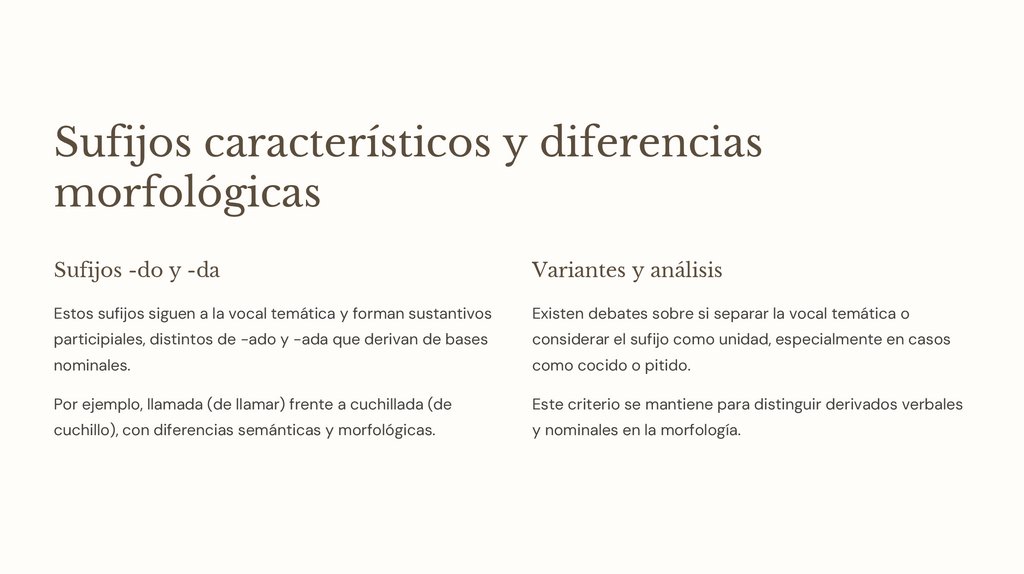 Sufijos característicos y diferencias morfológicas

Sufijos -do y -da

Estos sufijos siguen a la vocal temática y forman sustantivos participiales, distintos de -ado y -ada que derivan de bases nominales.

Por ejemplo, llamada (de llamar) frente a cuchillada (de cuchillo), con diferencias semánticas y morfológicas.

Variantes y análisis

Existen debates sobre si separar la vocal temática o considerar el sufijo como unidad, especialmente en casos como cocido o pitido.

Este criterio se mantiene para distinguir derivados verbales y nominales en la morfología.